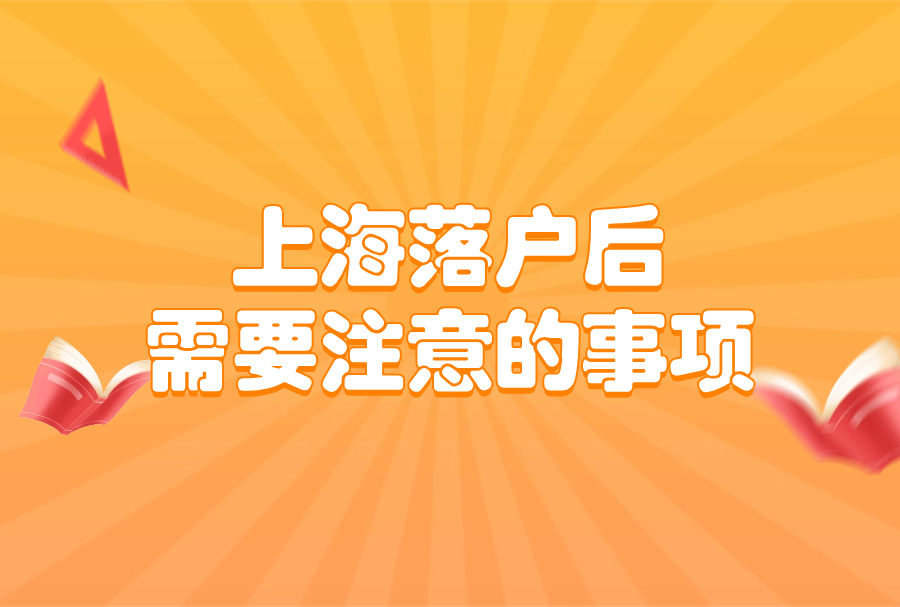 上海落户后
需要注意的事项